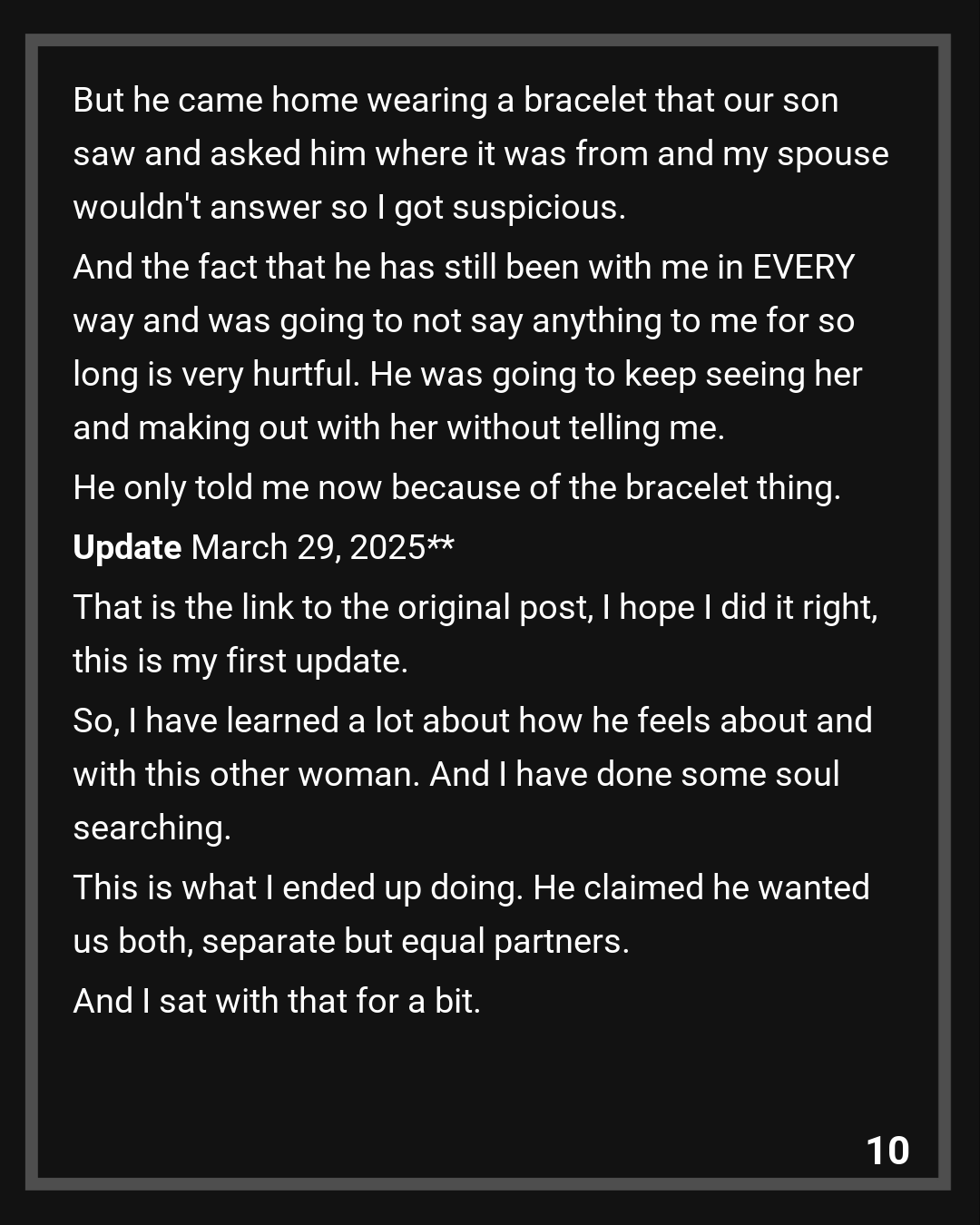 But he came home wearing a bracelet that our son saw and asked him where it was from and my spouse wouldn't answer so I got suspicious.

And the fact that he has still been with me in EVERY way and was going to not say anything to me for so long is very hurtful. He was going to keep seeing her and making out with her without telling me.

He only told me now because of the bracelet thing.

Update March 29, 2025**

That is the link to the original post, I hope I did it right, this is my first update.

So, I have learned a lot about how he feels about and with this other woman. And I have done some soul searching.

This is what I ended up doing. He claimed he wanted us both, separate but equal partners.

And I sat with that for a bit.

10